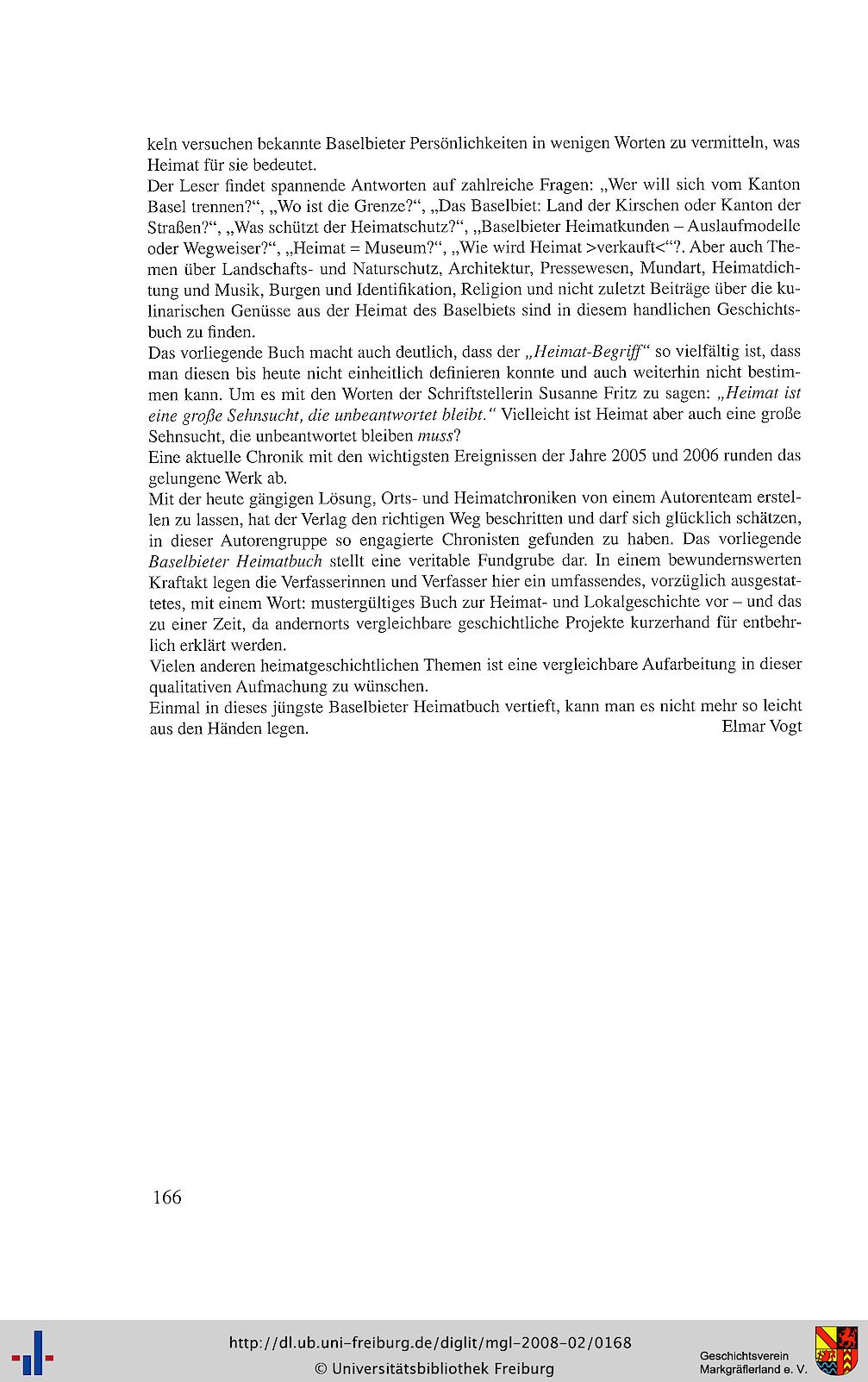 keln versuchen bekannte Baselbieter Persönlichkeiten in wenigen Worten zu vermitteln, was Heimat für sie bedeutet.

Der Leser findet spannende Antworten auf zahlreiche Fragen: „Wer will sich vom Kanton Basel trennen?“, „Wo ist die Grenze?“, „Das Baselbiet: Land der Kirschen oder Kanton der Straßen?“, „Was schützt der Heimatschutz?“, „Baselbieter Heimatkunden – Auslaufmodelle oder Wegweiser?“, „Heimat = Museum?“, „Wie wird Heimat >verkauft<“?. Aber auch Themen über Landschafts- und Naturschutz, Architektur, Pressewesen, Mundart, Heimatdichtung und Musik, Burgen und Identifikation, Religion und nicht zuletzt Beiträge über die kulinarischen Genüsse aus der Heimat des Baselbiets sind in diesem handlichen Geschichtsbuch zu finden.

Das vorliegende Buch macht auch deutlich, dass der „Heimat-Begriff“ so vielfältig ist, dass man diesen bis heute nicht einheitlich definieren konnte und auch weiterhin nicht bestimmen kann. Um es mit den Worten der Schriftstellerin Susanne Fritz zu sagen: „Heimat ist eine große Sehnsucht, die unbeantwortet bleibt.“ Vielleicht ist Heimat aber auch eine große Sehnsucht, die unbeantwortet bleiben muss?

Eine aktuelle Chronik mit den wichtigsten Ereignissen der Jahre 2005 und 2006 runden das gelungene Werk ab.

Mit der heute gängigen Lösung, Orts- und Heimatchroniken von einem Autorenteam erstellen zu lassen, hat der Verlag den richtigen Weg beschritten und darf sich glücklich schätzen, in dieser Autorengruppe so engagierte Chronisten gefunden zu haben. Das vorliegende Baselbieter Heimatbuch stellt eine veritable Fundgrube dar. In einem bewundernswerten Kraftakt legen die Verfasserinnen und Verfasser hier ein umfassendes, vorzüglich ausgestattetes, mit einem Wort: mustergültiges Buch zur Heimat- und Lokalgeschichte vor – und das zu einer Zeit, da andernorts vergleichbare geschichtliche Projekte kurzerhand für entbehrlich erklärt werden.

Vielen anderen heimatgeschichtlichen Themen ist eine vergleichbare Aufarbeitung in dieser qualitativen Aufmachung zu wünschen.

Einmal in dieses jüngste Baselbieter Heimatbuch vertieft, kann man es nicht mehr so leicht aus den Händen legen. Elmar Vogt

166

http://dl.ub.uni-freiburg.de/diglit/mgl-2008-02/0168
© Universitätsbibliothek Freiburg

Geschichtsverein Markgräflerland e. V.